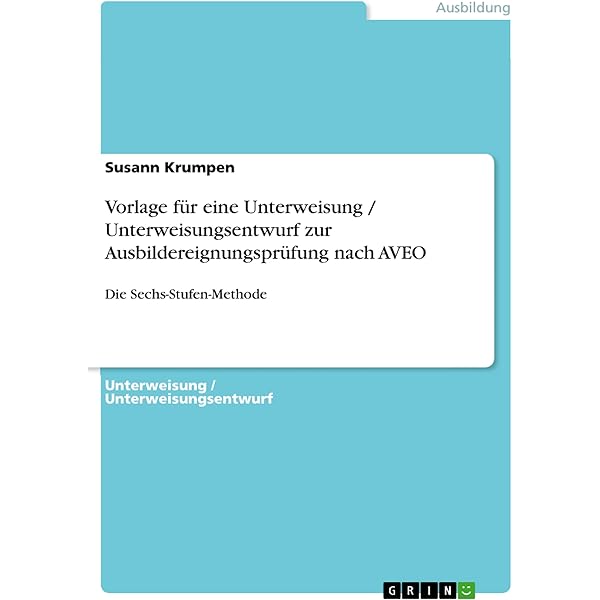 Ausbildung

Susann Krumpen

Vorlage für eine Unterweisung / Unterweisungsentwurf zur Ausbildereignungsprüfung nach AVEO

Die Sechs-Stufen-Methode

Unterweisung / Unterweisungsentwurf

GRIN